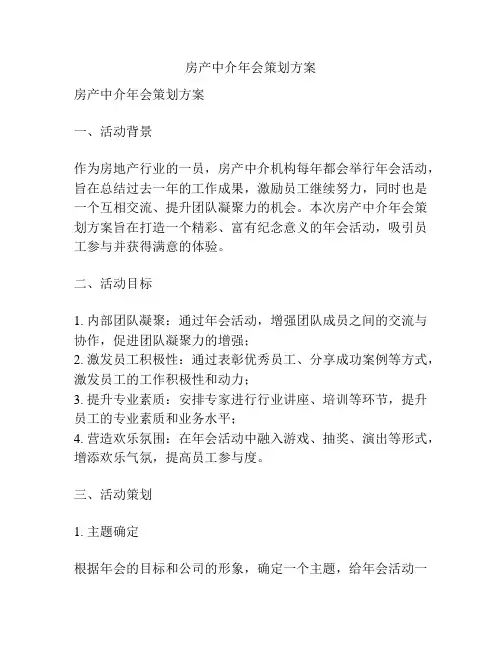 房产中介年会策划方案

房产中介年会策划方案

一、活动背景

作为房地产行业的一员，房产中介机构每年都会举行年会活动，旨在总结过去一年的工作成果，激励员工继续努力，同时也是一个互相交流、提升团队凝聚力的机会。本次房产中介年会策划方案旨在打造一个精彩、富有纪念意义的年会活动，吸引员工参与并获得满意的体验。

二、活动目标

1. 内部团队凝聚：通过年会活动，增强团队成员之间的交流与协作，促进团队凝聚力的增强；
2. 激发员工积极性：通过表彰优秀员工、分享成功案例等方式，激发员工的工作积极性和动力；
3. 提升专业素质：安排专家进行行业讲座、培训等环节，提升员工的专业素质和业务水平；
4. 营造欢乐氛围：在年会活动中融入游戏、抽奖、演出等形式，增添欢乐气氛，提高员工参与度。

三、活动策划

1. 主题确定

根据年会的目标和公司的形象，确定一个主题，给年会活动一